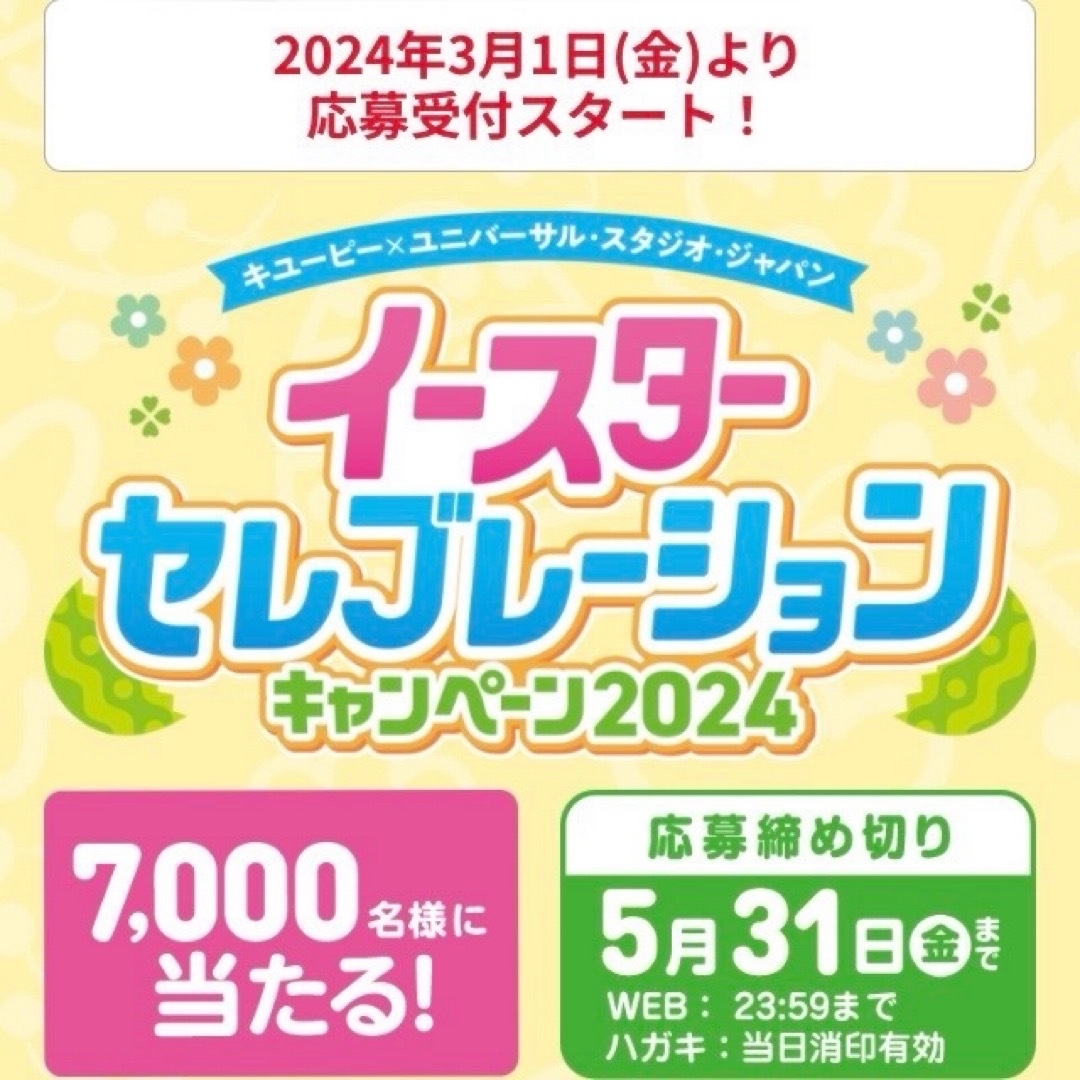 2024年3月1日(金)より
応募受付スタート！

キユーピー×ユニバーサル・スタジオ・ジャパン

イースター
セレブレーション
キャンペーン2024

7,000名様に
当たる!

応募締め切り
5月31日金まで
WEB： 23:59まで
ハガキ：当日消印有効